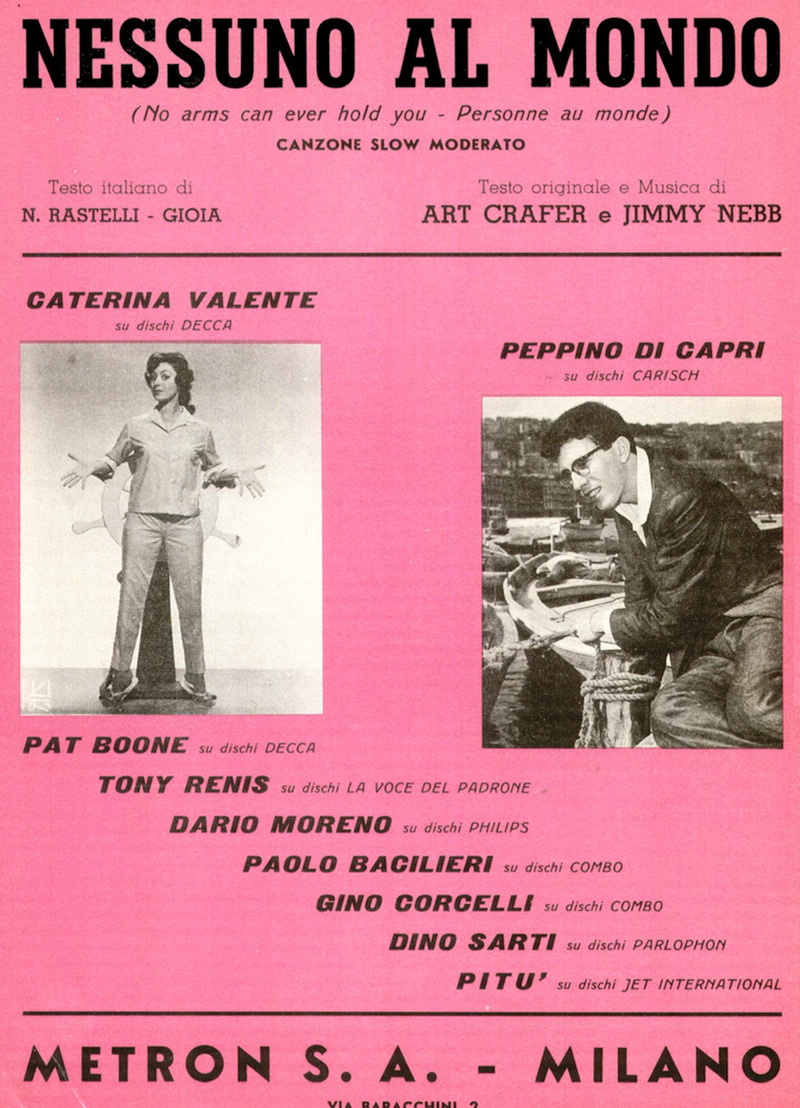 NESSUNO AL MONDO

(No arms can ever hold you - Personne au monde)

CANZONE SLOW MODERATO

Testo italiano di
N. RASTELLI - GIOIA

Testo originale e Musica di
ART CRAFER e JIMMY NEBB

CATERINA VALENTE
su dischi DECCA

PEPPINO DI CAPRI
su dischi CARISCH

PAT BOONE su dischi DECCA
TONY RENIS su dischi LA VOCE DEL PADRONE
DARIO MORENO su dischi PHILIPS
PAOLO BACILIERI su dischi COMBO
GINO CORCELLI su dischi COMBO
DINO SARTI su dischi PARLOPHON
PITU' su dischi JET INTERNATIONAL

METRON S. A. - MILANO

VIA BARACCHINI, 2